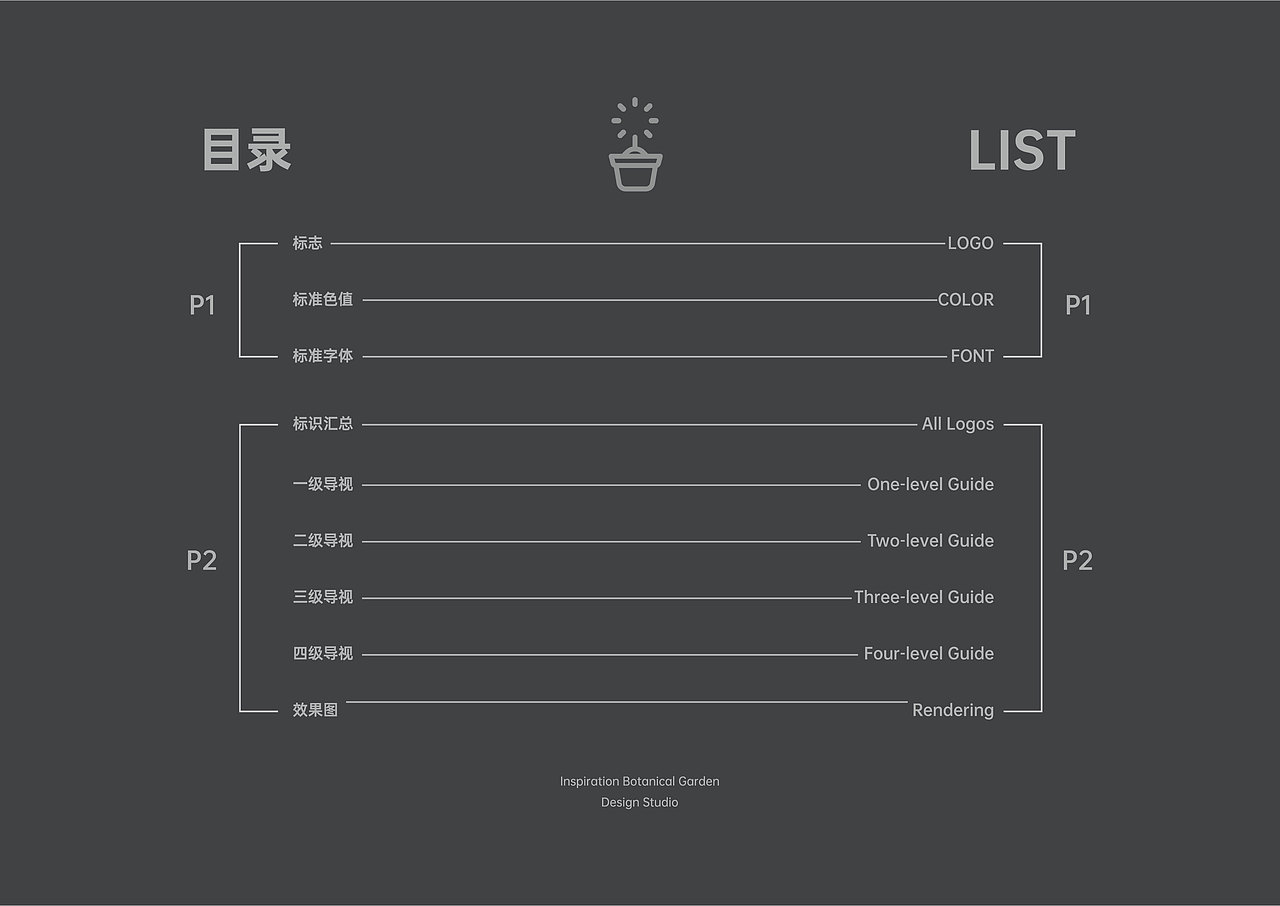 目录

LIST

P1

标志 LOGO

标准色值 COLOR

标准字体 FONT

P1

P2

标识汇总 All Logos

一级导视 One-level Guide

二级导视 Two-level Guide

三级导视 Three-level Guide

四级导视 Four-level Guide

效果图 Rendering

P2

Inspiration Botanical Garden
Design Studio